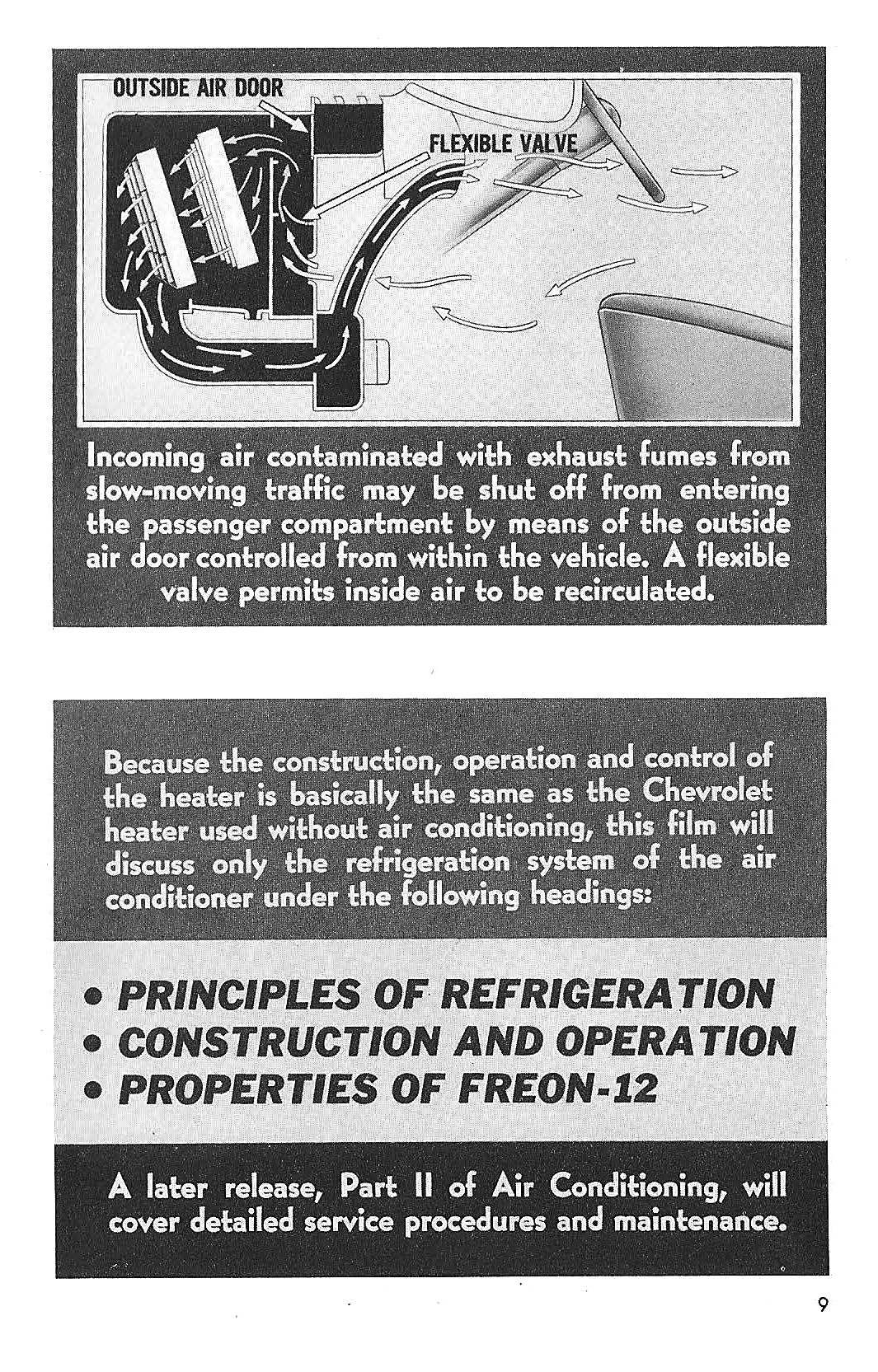 OUTSIDE AIR DOOR

FLEXIBLE VALVE

Incoming air contaminated with exhaust fumes from slow-moving traffic may be shut off from entering the passenger compartment by means of the outside air door controlled from within the vehicle. A flexible valve permits inside air to be recirculated.

Because the construction, operation and control of the heater is basically the same as the Chevrolet heater used without air conditioning, this film will discuss only the refrigeration system of the air conditioner under the following headings:

• PRINCIPLES OF REFRIGERATION
• CONSTRUCTION AND OPERATION
• PROPERTIES OF FREON-12

A later release, Part II of Air Conditioning, will cover detailed service procedures and maintenance.

9